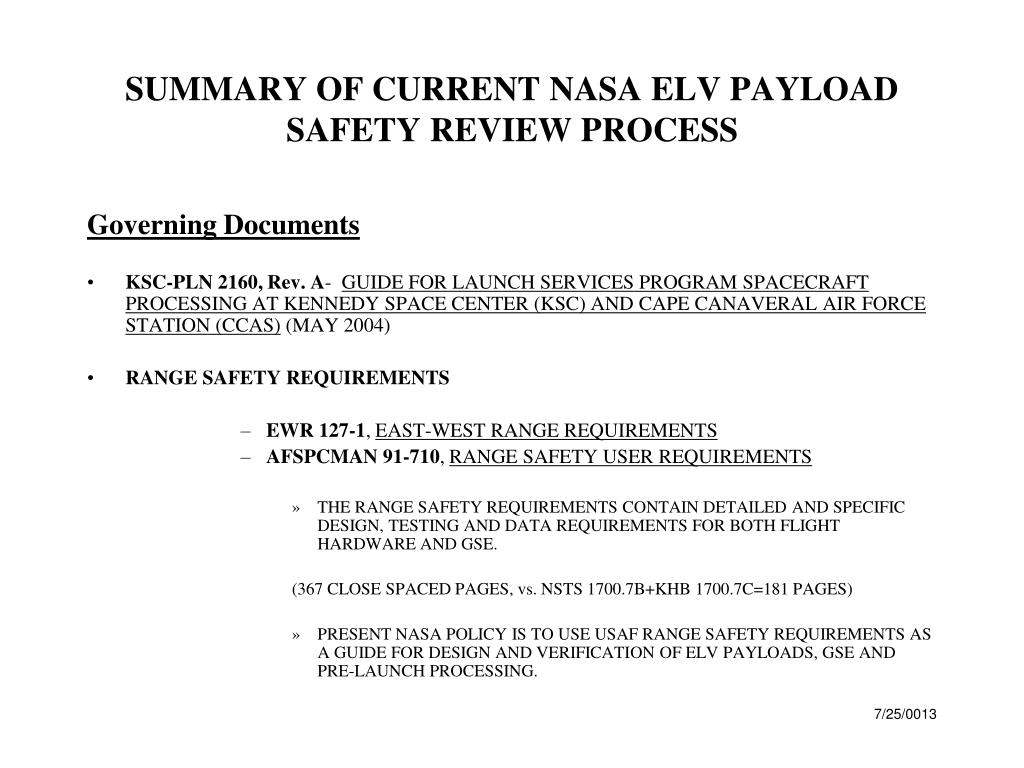 SUMMARY OF CURRENT NASA ELV PAYLOAD SAFETY REVIEW PROCESS

Governing Documents

• KSC-PLN 2160, Rev. A- GUIDE FOR LAUNCH SERVICES PROGRAM SPACECRAFT PROCESSING AT KENNEDY SPACE CENTER (KSC) AND CAPE CANAVERAL AIR FORCE STATION (CCAS) (MAY 2004)

• RANGE SAFETY REQUIREMENTS

– EWR 127-1, EAST-WEST RANGE REQUIREMENTS
– AFSPCMAN 91-710, RANGE SAFETY USER REQUIREMENTS

» THE RANGE SAFETY REQUIREMENTS CONTAIN DETAILED AND SPECIFIC DESIGN, TESTING AND DATA REQUIREMENTS FOR BOTH FLIGHT HARDWARE AND GSE.

(367 CLOSE SPACED PAGES, vs. NSTS 1700.7B+KHB 1700.7C=181 PAGES)

» PRESENT NASA POLICY IS TO USE USAF RANGE SAFETY REQUIREMENTS AS A GUIDE FOR DESIGN AND VERIFICATION OF ELV PAYLOADS, GSE AND PRE-LAUNCH PROCESSING.

7/25/0013